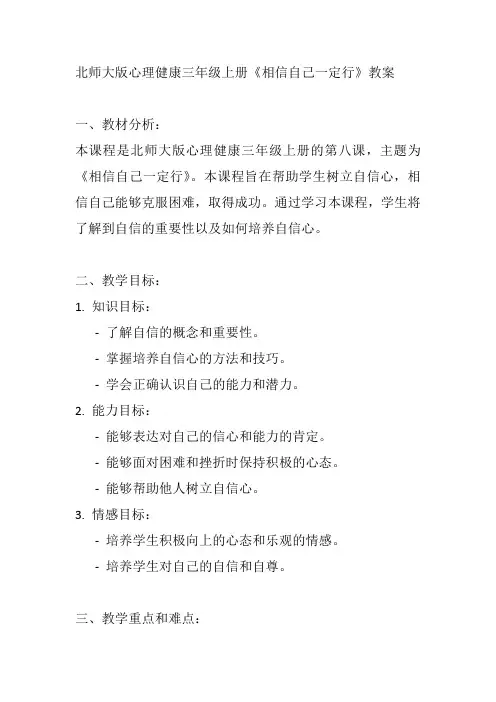 北师大版心理健康三年级上册《相信自己一定行》教案

一、教材分析：
本课程是北师大版心理健康三年级上册的第八课，主题为《相信自己一定行》。本课程旨在帮助学生树立自信心，相信自己能够克服困难，取得成功。通过学习本课程，学生将了解到自信的重要性以及如何培养自信心。

二、教学目标：
1. 知识目标：
- 了解自信的概念和重要性。
- 掌握培养自信心的方法和技巧。
- 学会正确认识自己的能力和潜力。
2. 能力目标：
- 能够表达对自己的信心和能力的肯定。
- 能够面对困难和挫折时保持积极的心态。
- 能够帮助他人树立自信心。
3. 情感目标：
- 培养学生积极向上的心态和乐观的情感。
- 培养学生对自己的自信和自尊。

三、教学重点和难点：